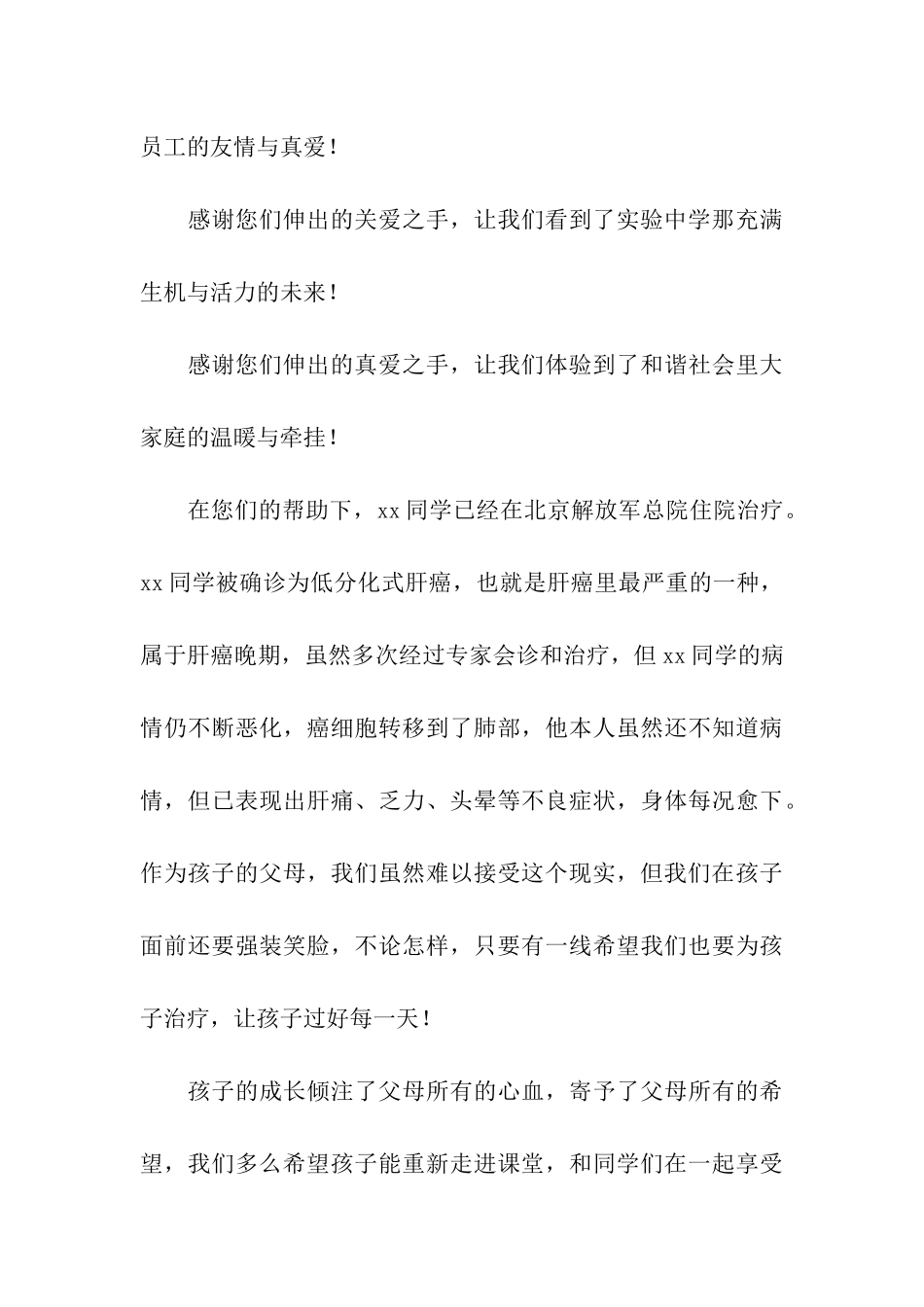 员工的友情与真爱！

感谢您们伸出的关爱之手，让我们看到了实验中学那充满生机与活力的未来！

感谢您们伸出的真爱之手，让我们体验到了和谐社会里大家庭的温暖与牵挂！

在您们的帮助下，xx 同学已经在北京解放军总院住院治疗。xx 同学被确诊为低分化式肝癌，也就是肝癌里最严重的一种，属于肝癌晚期，虽然多次经过专家会诊和治疗，但 xx 同学的病情仍不断恶化，癌细胞转移到了肺部，他本人虽然还不知道病情，但已表现出肝痛、乏力、头晕等不良症状，身体每况愈下。作为孩子的父母，我们虽然难以接受这个现实，但我们在孩子面前还要强装笑脸，不论怎样，只要有一线希望我们也要为孩子治疗，让孩子过好每一天！

孩子的成长倾注了父母所有的心血，寄予了父母所有的希望，我们多么希望孩子能重新走进课堂，和同学们在一起享受